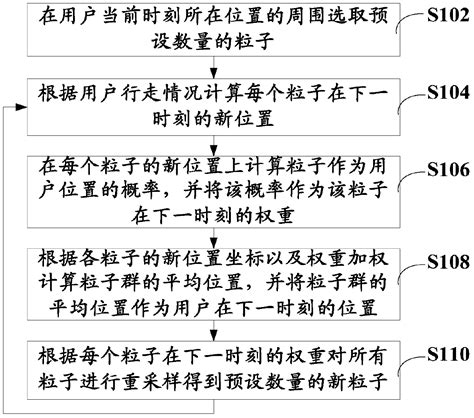 在用户当前时刻所在位置的周围选取预设数量的粒子

S102

根据用户行走情况计算每个粒子在下一时刻的新位置

S104

在每个粒子的新位置上计算粒子作为用户位置的概率，并将该概率作为该粒子在下一时刻的权重

S106

根据各粒子的新位置坐标以及权重加权计算粒子群的平均位置，并将粒子群的平均位置作为用户在下一时刻的位置

S108

根据每个粒子在下一时刻的权重对所有粒子进行重采样得到预设数量的新粒子

S110